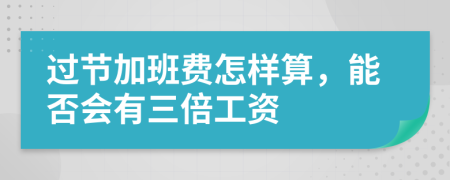 过节加班费怎样算，能否会有三倍工资